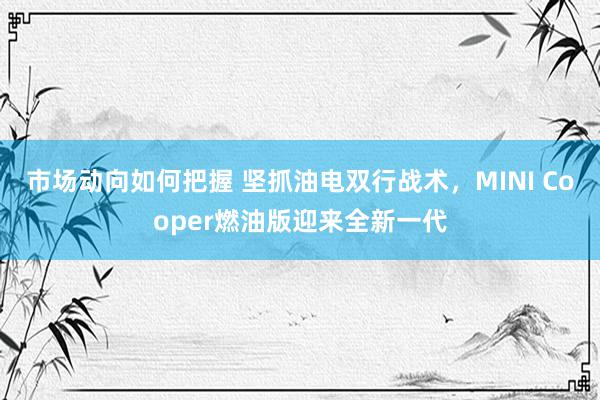 市场动向如何把握 坚抓油电双行战术，MINI Cooper燃油版迎来全新一代